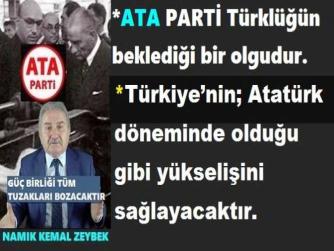 ATA
PARTİ

GÜÇ BİRLİĞİ TÜM TUZAKLARI BOZACAKTIR

NAMIK KEMAL ZEYBEK

*ATA PARTİ Türklüğün beklediği bir olgudur.

*Türkiye'nin; Atatürk döneminde olduğu gibi yükselişini sağlayacaktır.